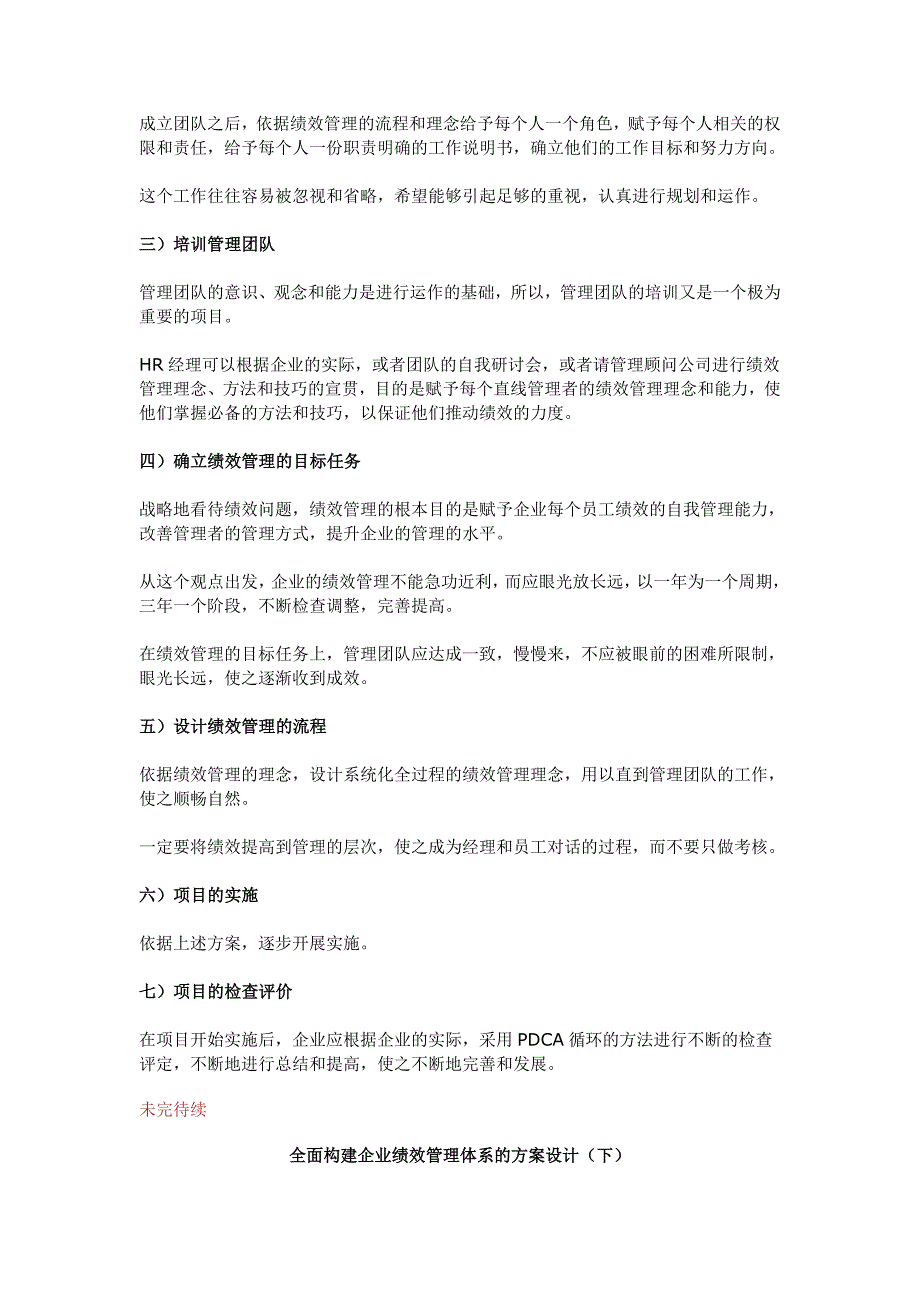 成立团队之后，依据绩效管理的流程和理念给予每个人一个角色，赋予每个人相关的权限和责任，给予每个人一份职责明确的工作说明书，确立他们的工作目标和努力方向。

这个工作往往容易被忽视和省略，希望能够引起足够的重视，认真进行规划和运作。

三）培训管理团队

管理团队的意识、观念和能力是进行运作的基础，所以，管理团队的培训又是一个极为重要的项目。

HR 经理可以根据企业的实际，或者团队的自我研讨会，或者请管理顾问公司进行绩效管理理念、方法和技巧的宣贯，目的是赋予每个直线管理者的绩效管理理念和能力，使他们掌握必备的方法和技巧，以保证他们推动绩效的力度。

四）确立绩效管理的目标任务

战略地看待绩效问题，绩效管理的根本目的是赋予企业每个员工绩效的自我管理能力，改善管理者的管理方式，提升企业的管理的水平。

从这个观点出发，企业的绩效管理不能急功近利，而应眼光放长远，以一年为一个周期，三年一个阶段，不断检查调整，完善提高。

在绩效管理的目标任务上，管理团队应达成一致，慢慢来，不应被眼前的困难所限制，眼光长远，使之逐渐收到成效。

五）设计绩效管理的流程

依据绩效管理的理念，设计系统化全过程的绩效管理理念，用以直到管理团队的工作，使之顺畅自然。

一定要将绩效提高到管理的层次，使之成为经理和员工对话的过程，而不要只做考核。

六）项目的实施

依据上述方案，逐步开展实施。

七）项目的检查评价

在项目开始实施后，企业应根据企业的实际，采用 PDCA 循环的方法进行不断的检查评定，不断地进行总结和提高，使之不断地完善和发展。

未完待续

全面构建企业绩效管理体系的方案设计（下）